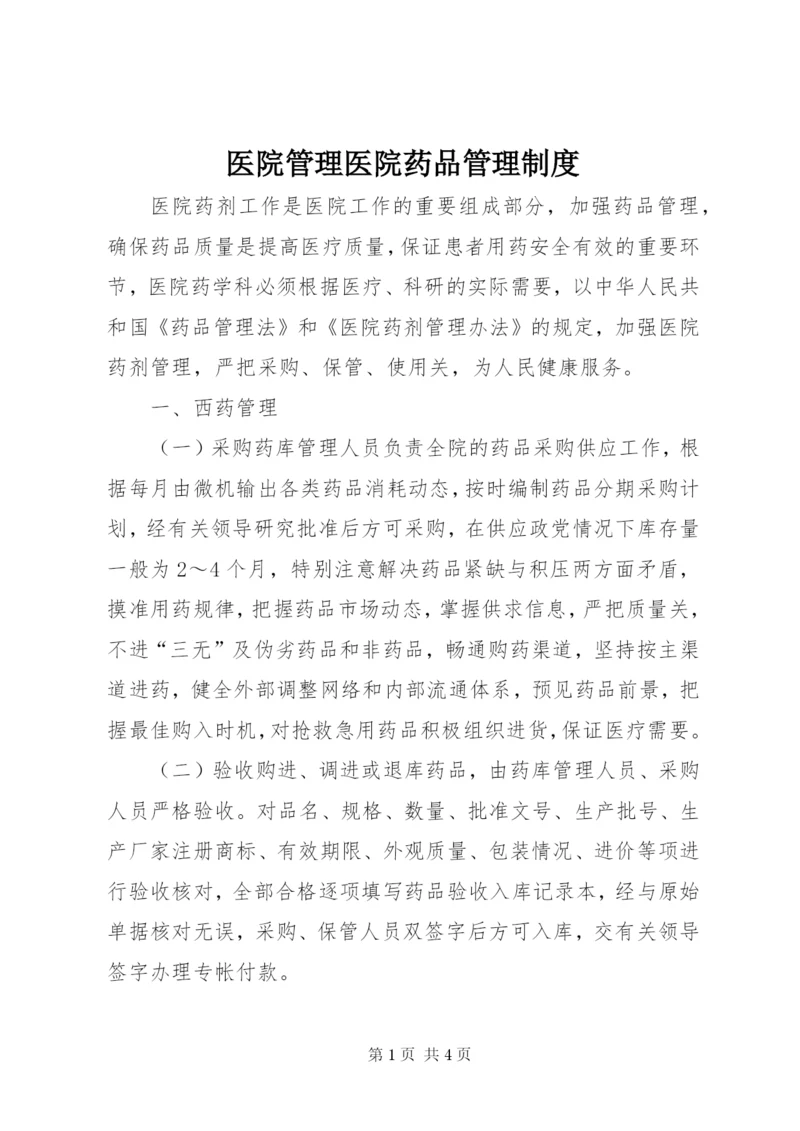 医院管理医院药品管理制度

医院药剂工作是医院工作的重要组成部分，加强药品管理，确保药品质量是提高医疗质量，保证患者用药安全有效的重要环节，医院药学科必须根据医疗、科研的实际需要，以中华人民共和国《药品管理法》和《医院药剂管理办法》的规定，加强医院药剂管理，严把采购、保管、使用关，为人民健康服务。

一、西药管理

（一）采购药库管理人员负责全院的药品采购供应工作，根据每月由微机输出各类药品消耗动态，按时编制药品分期采购计划，经有关领导研究批准后方可采购，在供应政党情况下库存量一般为2～4个月，特别注意解决药品紧缺与积压两方面矛盾，摸准用药规律，把握药品市场动态，掌握供求信息，严把质量关，不进“三无”及伪劣药品和非药品，畅通购药渠道，坚持按主渠道进药，健全外部调整网络和内部流通体系，预见药品前景，把握最佳购入时机，对抢救急用药品积极组织进货，保证医疗需要。

（二）验收购进、调进或退库药品，由药库管理人员、采购人员严格验收。对品名、规格、数量、批准文号、生产批号、生产厂家注册商标、有效期限、外观质量、包装情况、进价等项进行验收核对，全部合格逐项填写药品验收入库记录本，经与原始单据核对无误，采购、保管人员双签字后方可入库，交有关领导签字办理专帐付款。

第1页 共4页